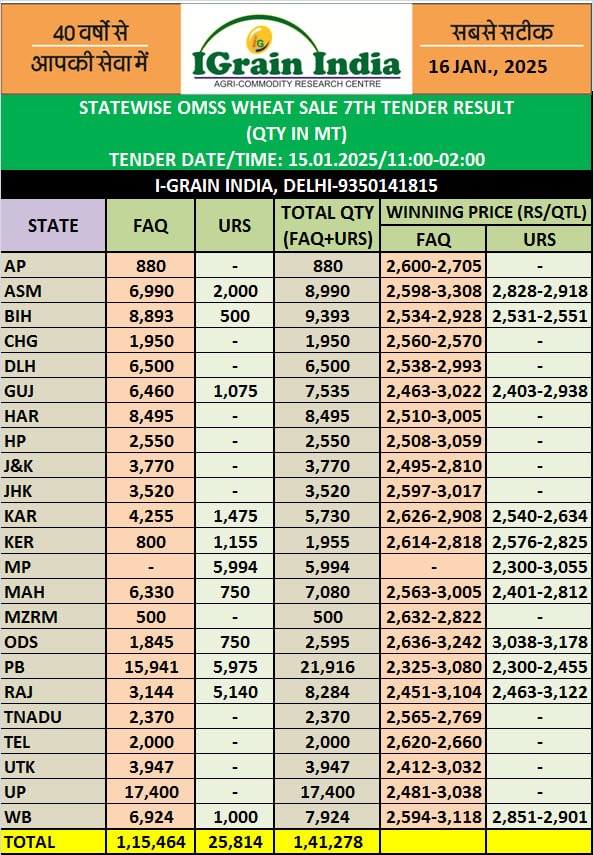 40 वर्षों से आपकी सेवा में

IG
IGrain India
AGRI-COMMODITY RESEARCH CENTRE

सबसे सटीक
16 JAN., 2025

STATEWISE OMSS WHEAT SALE 7TH TENDER RESULT
(QTY IN MT)
TENDER DATE/TIME: 15.01.2025/11:00-02:00
I-GRAIN INDIA, DELHI-9350141815

| STATE | FAQ | URS | TOTAL QTY (FAQ+URS) | WINNING PRICE (RS/QTL) FAQ | WINNING PRICE (RS/QTL) URS |
|---|---|---|---|---|---|
| AP | 880 | - | 880 | 2,600-2,705 | - |
| ASM | 6,990 | 2,000 | 8,990 | 2,598-3,308 | 2,828-2,918 |
| BIH | 8,893 | 500 | 9,393 | 2,534-2,928 | 2,531-2,551 |
| CHG | 1,950 | - | 1,950 | 2,560-2,570 | - |
| DLH | 6,500 | - | 6,500 | 2,538-2,993 | - |
| GUJ | 6,460 | 1,075 | 7,535 | 2,463-3,022 | 2,403-2,938 |
| HAR | 8,495 | - | 8,495 | 2,510-3,005 | - |
| HP | 2,550 | - | 2,550 | 2,508-3,059 | - |
| J&K | 3,770 | - | 3,770 | 2,495-2,810 | - |
| JHK | 3,520 | - | 3,520 | 2,597-3,017 | - |
| KAR | 4,255 | 1,475 | 5,730 | 2,626-2,908 | 2,540-2,634 |
| KER | 800 | 1,155 | 1,955 | 2,614-2,818 | 2,576-2,825 |
| MP | - | 5,994 | 5,994 | - | 2,300-3,055 |
| MAH | 6,330 | 750 | 7,080 | 2,563-3,005 | 2,401-2,812 |
| MZRM | 500 | - | 500 | 2,632-2,822 | - |
| ODS | 1,845 | 750 | 2,595 | 2,636-3,242 | 3,038-3,178 |
| PB | 15,941 | 5,975 | 21,916 | 2,325-3,080 | 2,300-2,455 |
| RAJ | 3,144 | 5,140 | 8,284 | 2,451-3,104 | 2,463-3,122 |
| TNADU | 2,370 | - | 2,370 | 2,565-2,769 | - |
| TEL | 2,000 | - | 2,000 | 2,620-2,660 | - |
| UTK | 3,947 | - | 3,947 | 2,412-3,032 | - |
| UP | 17,400 | - | 17,400 | 2,481-3,038 | - |
| WB | 6,924 | 1,000 | 7,924 | 2,594-3,118 | 2,851-2,901 |
| TOTAL | 1,15,464 | 25,814 | 1,41,278 | | |